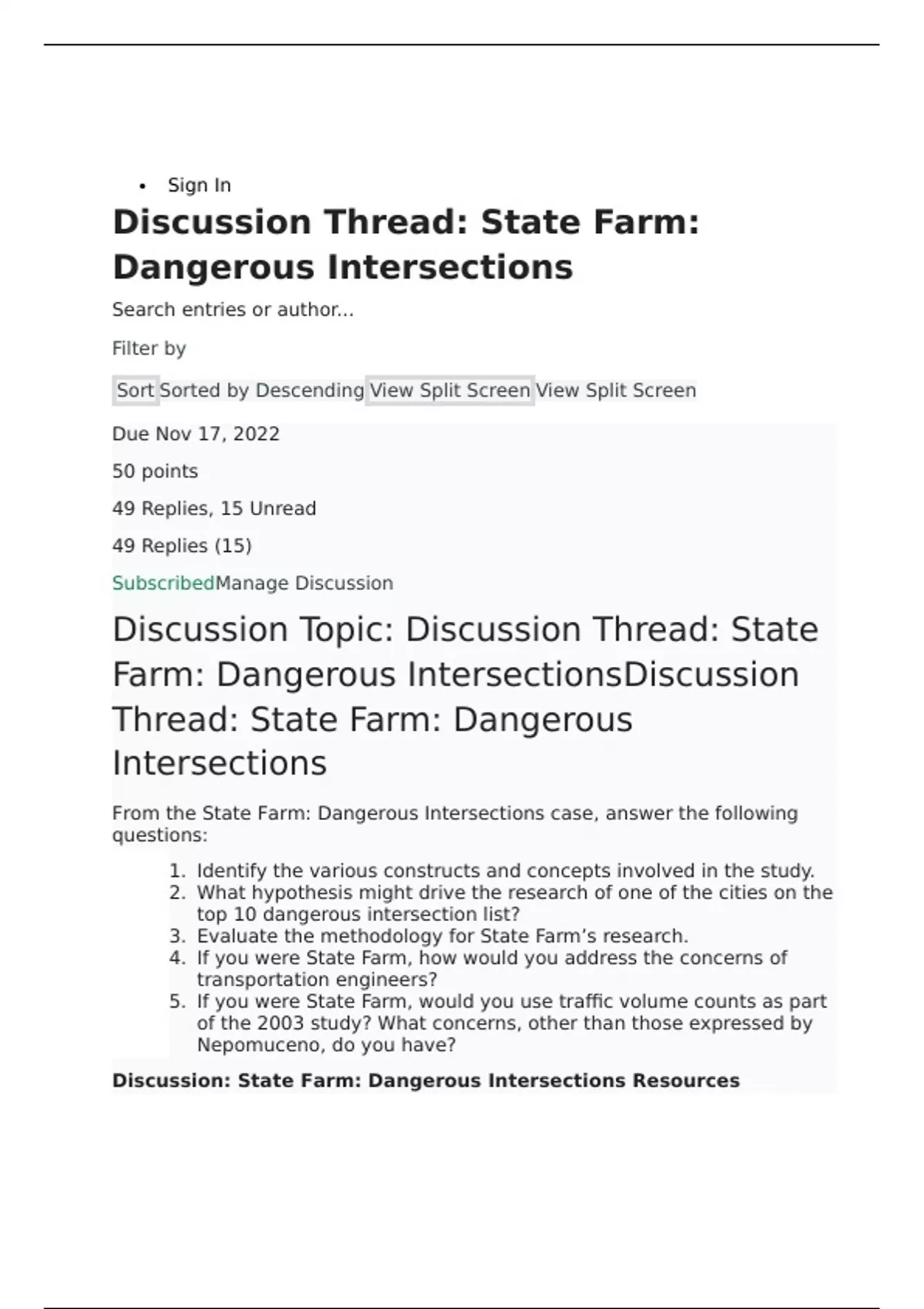 • Sign In

Discussion Thread: State Farm: Dangerous Intersections

Search entries or author...

Filter by

Sort Sorted by Descending View Split Screen View Split Screen

Due Nov 17, 2022

50 points

49 Replies, 15 Unread

49 Replies (15)

SubscribedManage Discussion

Discussion Topic: Discussion Thread: State Farm: Dangerous IntersectionsDiscussion Thread: State Farm: Dangerous Intersections

From the State Farm: Dangerous Intersections case, answer the following questions:

1. Identify the various constructs and concepts involved in the study.
2. What hypothesis might drive the research of one of the cities on the top 10 dangerous intersection list?
3. Evaluate the methodology for State Farm's research.
4. If you were State Farm, how would you address the concerns of transportation engineers?
5. If you were State Farm, would you use traffic volume counts as part of the 2003 study? What concerns, other than those expressed by Nepomuceno, do you have?

Discussion: State Farm: Dangerous Intersections Resources